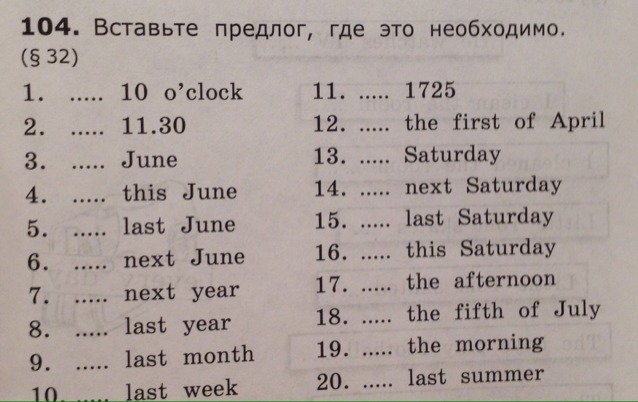 **104.** Вставьте предлог, где это необходимо. (§ 32)

1. ..... 10 o'clock
2. ..... 11.30
3. ..... June
4. ..... this June
5. ..... last June
6. ..... next June
7. ..... next year
8. ..... last year
9. ..... last month
10. ..... last week

11. ..... 1725
12. ..... the first of April
13. ..... Saturday
14. ..... next Saturday
15. ..... last Saturday
16. ..... this Saturday
17. ..... the afternoon
18. ..... the fifth of July
19. ..... the morning
20. ..... last summer